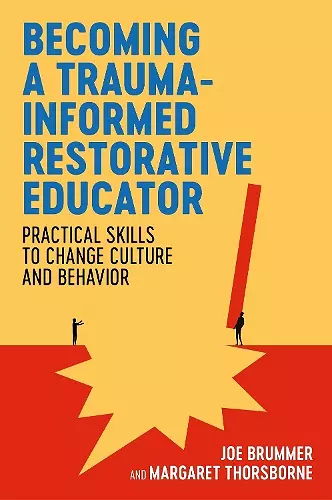 BECOMING A TRAUMA-INFORMED RESTORATIVE EDUCATOR

PRACTICAL SKILLS TO CHANGE CULTURE AND BEHAVIOR

JOE BRUMMER AND MARGARET THORSBORNE